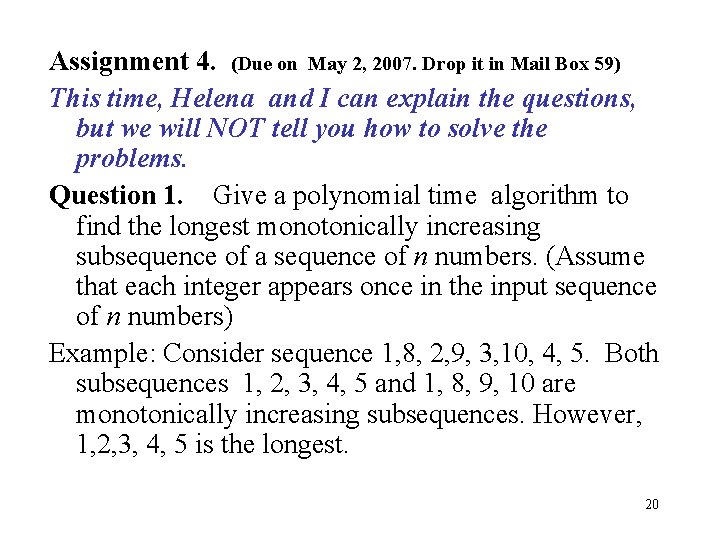 Assignment 4. (Due on May 2, 2007. Drop it in Mail Box 59)

This time, Helena and I can explain the questions, but we will NOT tell you how to solve the problems.

Question 1. Give a polynomial time algorithm to find the longest monotonically increasing subsequence of a sequence of $n$ numbers. (Assume that each integer appears once in the input sequence of $n$ numbers)

Example: Consider sequence 1,8, 2,9, 3,10, 4, 5. Both subsequences 1, 2, 3, 4, 5 and 1, 8, 9, 10 are monotonically increasing subsequences. However, 1,2,3, 4, 5 is the longest.

20